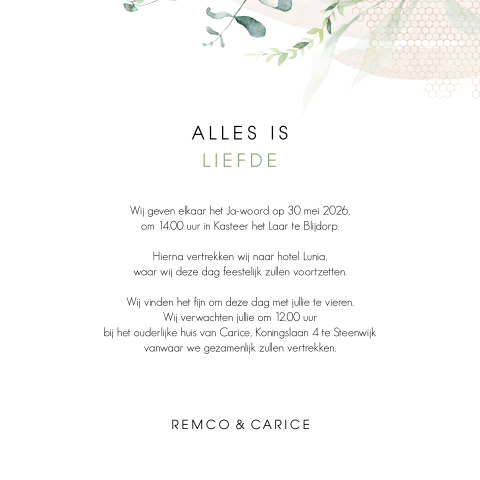 ALLES IS
LIEFDE

Wij geven elkaar het Ja-woord op 30 mei 2026,
om 14.00 uur in Kasteer het Laar te Blijdorp.

Hierna vertrekken wij naar hotel Lunia,
waar wij deze dag feestelijk zullen voortzetten.

Wij vinden het fijn om deze dag met jullie te vieren.
Wij verwachten jullie om 12.00 uur
bij het ouderlijke huis van Carice, Koningslaan 4 te Steenwijk
vanwaar we gezamenlijk zullen vertrekken.

REMCO & CARICE